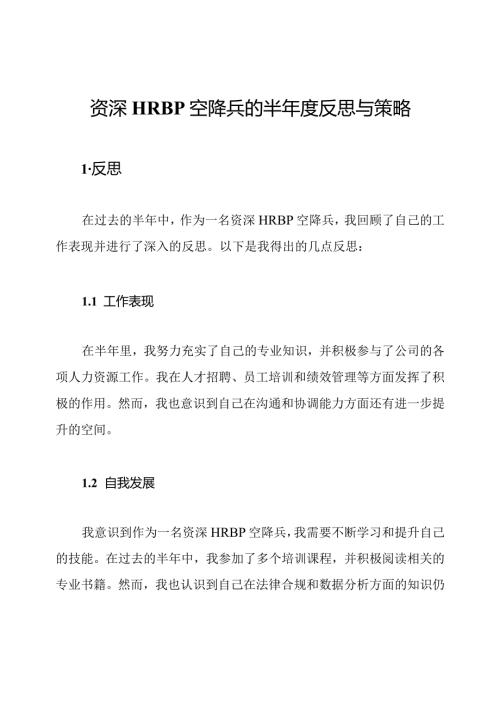 资深 HRBP 空降兵的半年度反思与策略

1·反思

在过去的半年中，作为一名资深 HRBP 空降兵，我回顾了自己的工作表现并进行了深入的反思。以下是我得出的几点反思：

1.1 工作表现

在半年里，我努力充实了自己的专业知识，并积极参与了公司的各项人力资源工作。我在人才招聘、员工培训和绩效管理等方面发挥了积极的作用。然而，我也意识到自己在沟通和协调能力方面还有进一步提升的空间。

1.2 自我发展

我意识到作为一名资深 HRBP 空降兵，我需要不断学习和提升自己的技能。在过去的半年中，我参加了多个培训课程，并积极阅读相关的专业书籍。然而，我也认识到自己在法律合规和数据分析方面的知识仍